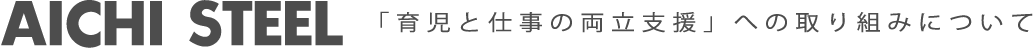 AICHI STEEL 「育児と仕事の両立支援」への取り組みについて